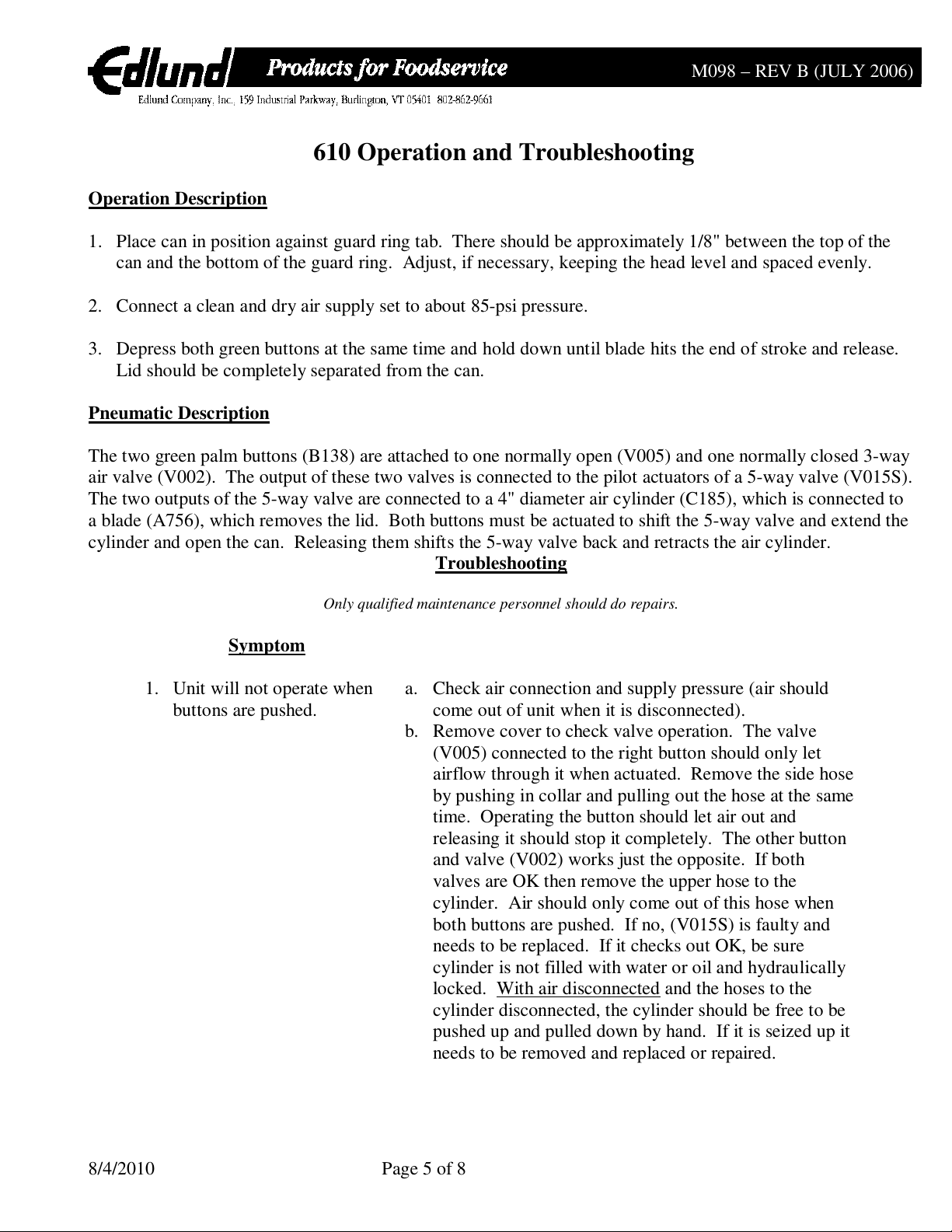 Edlund Products for Foodservice M098 – REV B (JULY 2006)

Edlund Company, Inc., 159 Industrial Parkway, Burlington, VT 05401 802-862-9661

610 Operation and Troubleshooting

Operation Description

1. Place can in position against guard ring tab. There should be approximately 1/8" between the top of the can and the bottom of the guard ring. Adjust, if necessary, keeping the head level and spaced evenly.

2. Connect a clean and dry air supply set to about 85-psi pressure.

3. Depress both green buttons at the same time and hold down until blade hits the end of stroke and release. Lid should be completely separated from the can.

Pneumatic Description

The two green palm buttons (B138) are attached to one normally open (V005) and one normally closed 3-way air valve (V002). The output of these two valves is connected to the pilot actuators of a 5-way valve (V015S). The two outputs of the 5-way valve are connected to a 4" diameter air cylinder (C185), which is connected to a blade (A756), which removes the lid. Both buttons must be actuated to shift the 5-way valve and extend the cylinder and open the can. Releasing them shifts the 5-way valve back and retracts the air cylinder.

Troubleshooting

Only qualified maintenance personnel should do repairs.

Symptom

1. Unit will not operate when buttons are pushed.

a. Check air connection and supply pressure (air should come out of unit when it is disconnected).
b. Remove cover to check valve operation. The valve (V005) connected to the right button should only let airflow through it when actuated. Remove the side hose by pushing in collar and pulling out the hose at the same time. Operating the button should let air out and releasing it should stop it completely. The other button and valve (V002) works just the opposite. If both valves are OK then remove the upper hose to the cylinder. Air should only come out of this hose when both buttons are pushed. If no, (V015S) is faulty and needs to be replaced. If it checks out OK, be sure cylinder is not filled with water or oil and hydraulically locked. With air disconnected and the hoses to the cylinder disconnected, the cylinder should be free to be pushed up and pulled down by hand. If it is seized up it needs to be removed and replaced or repaired.

8/4/2010 Page 5 of 8